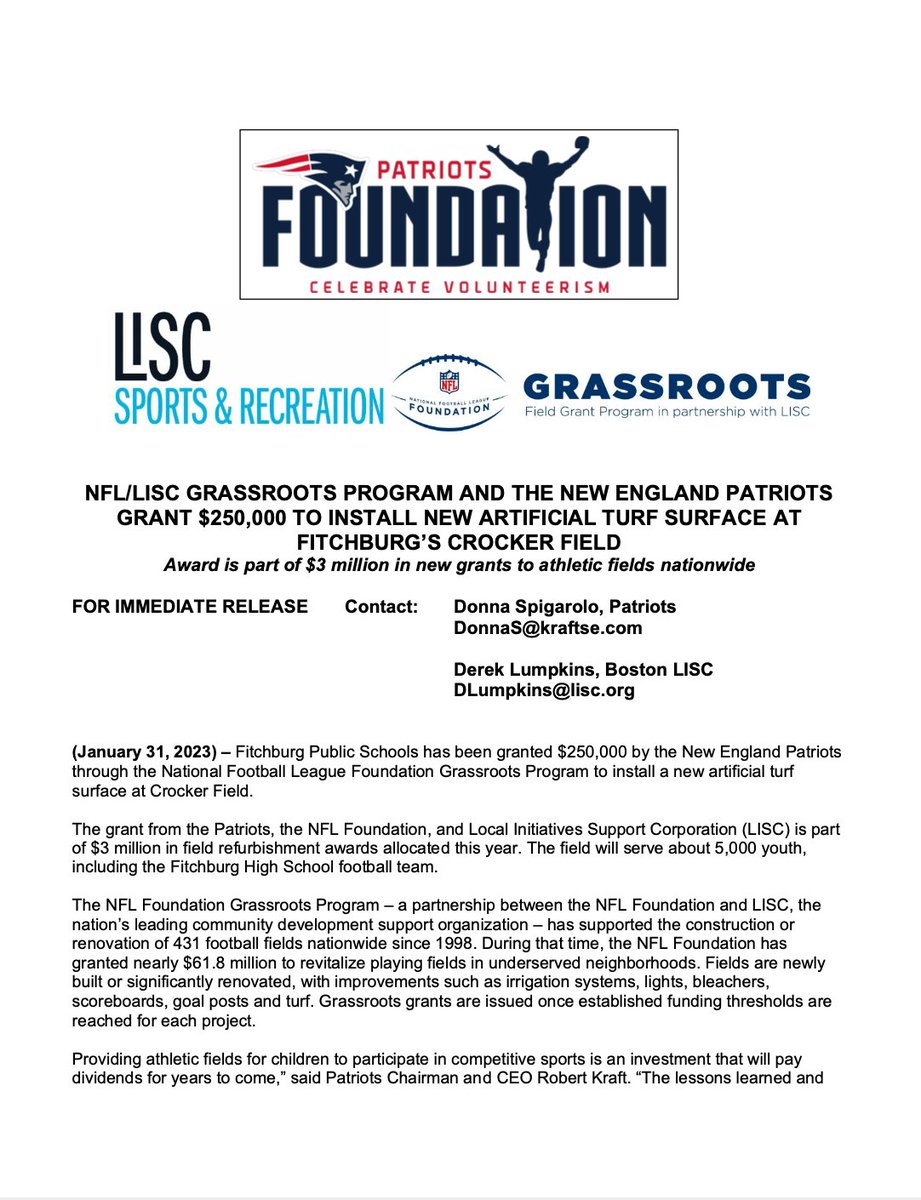 PATRIOTS
FOUNDATION
CELEBRATE VOLUNTEERISM

LISC
SPORTS & RECREATION

NFL
NATIONAL FOOTBALL LEAGUE
FOUNDATION

GRASSROOTS
Field Grant Program in partnership with LISC

NFL/LISC GRASSROOTS PROGRAM AND THE NEW ENGLAND PATRIOTS GRANT $250,000 TO INSTALL NEW ARTIFICIAL TURF SURFACE AT FITCHBURG'S CROCKER FIELD
Award is part of $3 million in new grants to athletic fields nationwide

FOR IMMEDIATE RELEASE Contact: Donna Spigarolo, Patriots
DonnaS@kraftse.com

Derek Lumpkins, Boston LISC
DLumpkins@lisc.org

(January 31, 2023) – Fitchburg Public Schools has been granted $250,000 by the New England Patriots through the National Football League Foundation Grassroots Program to install a new artificial turf surface at Crocker Field.

The grant from the Patriots, the NFL Foundation, and Local Initiatives Support Corporation (LISC) is part of $3 million in field refurbishment awards allocated this year. The field will serve about 5,000 youth, including the Fitchburg High School football team.

The NFL Foundation Grassroots Program – a partnership between the NFL Foundation and LISC, the nation's leading community development support organization – has supported the construction or renovation of 431 football fields nationwide since 1998. During that time, the NFL Foundation has granted nearly $61.8 million to revitalize playing fields in underserved neighborhoods. Fields are newly built or significantly renovated, with improvements such as irrigation systems, lights, bleachers, scoreboards, goal posts and turf. Grassroots grants are issued once established funding thresholds are reached for each project.

Providing athletic fields for children to participate in competitive sports is an investment that will pay dividends for years to come," said Patriots Chairman and CEO Robert Kraft. "The lessons learned and